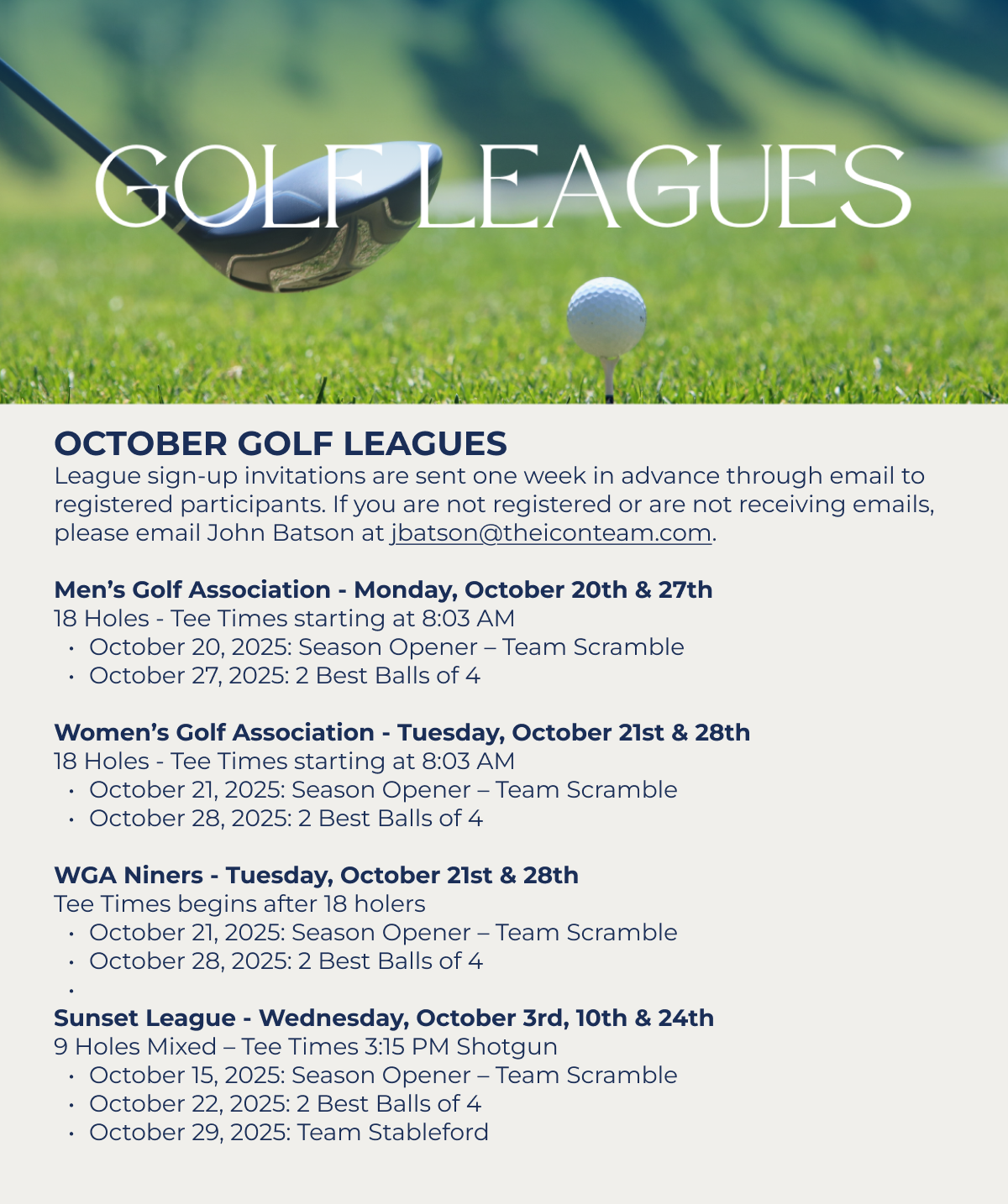 GOLF LEAGUES

OCTOBER GOLF LEAGUES

League sign-up invitations are sent one week in advance through email to registered participants. If you are not registered or are not receiving emails, please email John Batson at jbatson@theiconteam.com.

Men's Golf Association - Monday, October 20th & 27th
18 Holes - Tee Times starting at 8:03 AM
• October 20, 2025: Season Opener – Team Scramble
• October 27, 2025: 2 Best Balls of 4

Women's Golf Association - Tuesday, October 21st & 28th
18 Holes - Tee Times starting at 8:03 AM
• October 21, 2025: Season Opener – Team Scramble
• October 28, 2025: 2 Best Balls of 4

WGA Niners - Tuesday, October 21st & 28th
Tee Times begins after 18 holers
• October 21, 2025: Season Opener – Team Scramble
• October 28, 2025: 2 Best Balls of 4
•

Sunset League - Wednesday, October 3rd, 10th & 24th
9 Holes Mixed – Tee Times 3:15 PM Shotgun
• October 15, 2025: Season Opener – Team Scramble
• October 22, 2025: 2 Best Balls of 4
• October 29, 2025: Team Stableford